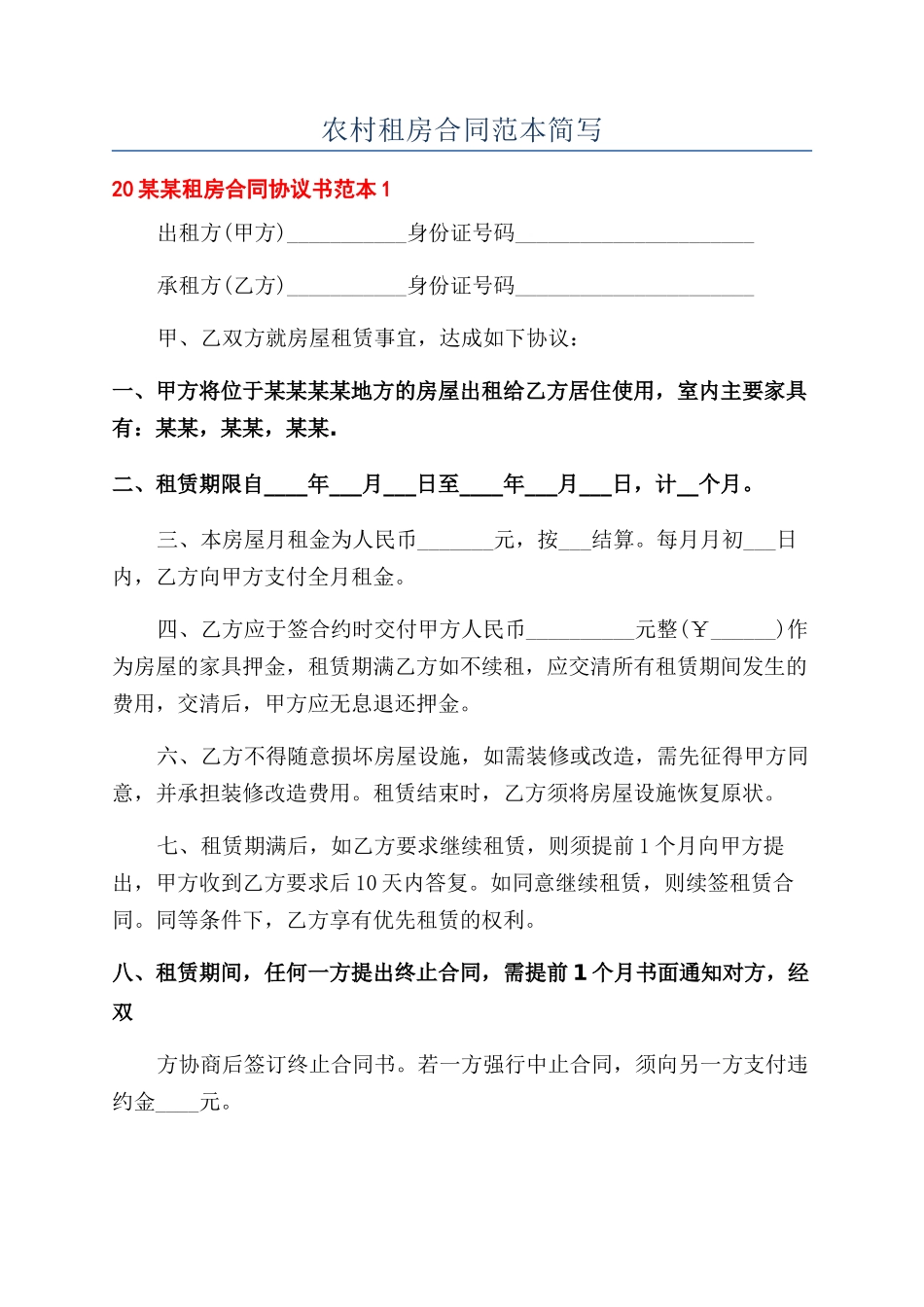 农村租房合同范本简写

20某某租房合同协议书范本1

出租方(甲方)___________身份证号码______________________

承租方(乙方)___________身份证号码______________________

甲、乙双方就房屋租赁事宜，达成如下协议：

一、甲方将位于某某某某地方的房屋出租给乙方居住使用，室内主要家具有：某某，某某，某某.

二、租赁期限自____年___月___日至____年___月___日，计__个月。

三、本房屋月租金为人民币_______元，按___结算。每月月初___日内，乙方向甲方支付全月租金。

四、乙方应于签合约时交付甲方人民币__________元整(￥______)作为房屋的家具押金，租赁期满乙方如不续租，应交清所有租赁期间发生的费用，交清后，甲方应无息退还押金。

六、乙方不得随意损坏房屋设施，如需装修或改造，需先征得甲方同意，并承担装修改造费用。租赁结束时，乙方须将房屋设施恢复原状。

七、租赁期满后，如乙方要求继续租赁，则须提前1个月向甲方提出，甲方收到乙方要求后10天内答复。如同意继续租赁，则续签租赁合同。同等条件下，乙方享有优先租赁的权利。

八、租赁期间，任何一方提出终止合同，需提前1个月书面通知对方，经双

方协商后签订终止合同书。若一方强行中止合同，须向另一方支付违约金____元。